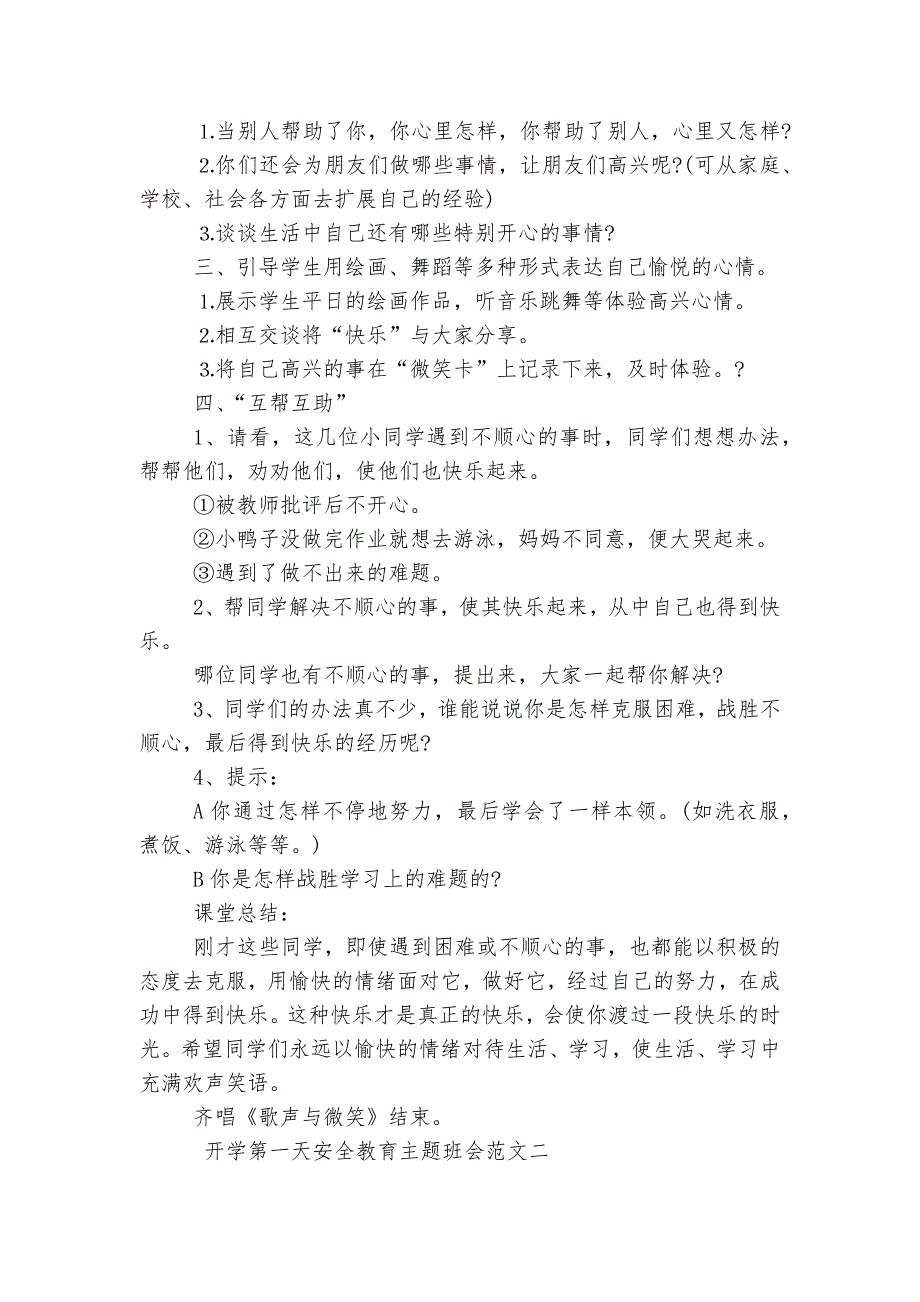 1.当别人帮助了你，你心里怎样，你帮助了别人，心里又怎样?

2.你们还会为朋友们做哪些事情，让朋友们高兴呢?(可从家庭、学校、社会各方面去扩展自己的经验)

3.谈谈生活中自己还有哪些特别开心的事情?

三、引导学生用绘画、舞蹈等多种形式表达自己愉悦的心情。

1.展示学生平日的绘画作品，听音乐跳舞等体验高兴心情。

2.相互交谈将“快乐”与大家分享。

3.将自己高兴的事在“微笑卡”上记录下来，及时体验。?

四、“互帮互助”

1、请看，这几位小同学遇到不顺心的事时，同学们想想办法，帮帮他们，劝劝他们，使他们也快乐起来。

①被教师批评后不开心。

②小鸭子没做完作业就想去游泳，妈妈不同意，便大哭起来。

③遇到了做不出来的难题。

2、帮同学解决不顺心的事，使其快乐起来，从中自己也得到快乐。

哪位同学也有不顺心的事，提出来，大家一起帮你解决?

3、同学们的办法真不少，谁能说说你是怎样克服困难，战胜不顺心，最后得到快乐的经历呢?

4、提示：

A 你通过怎样不停地努力，最后学会了一样本领。(如洗衣服，煮饭、游泳等等。)

B 你是怎样战胜学习上的难题的?

课堂总结：

刚才这些同学，即使遇到困难或不顺心的事，也都能以积极的态度去克服，用愉快的情绪面对它，做好它，经过自己的努力，在成功中得到快乐。这种快乐才是真正的快乐，会使你渡过一段快乐的时光。希望同学们永远以愉快的情绪对待生活、学习，使生活、学习中充满欢声笑语。

齐唱《歌声与微笑》结束。

开学第一天安全教育主题班会范文二